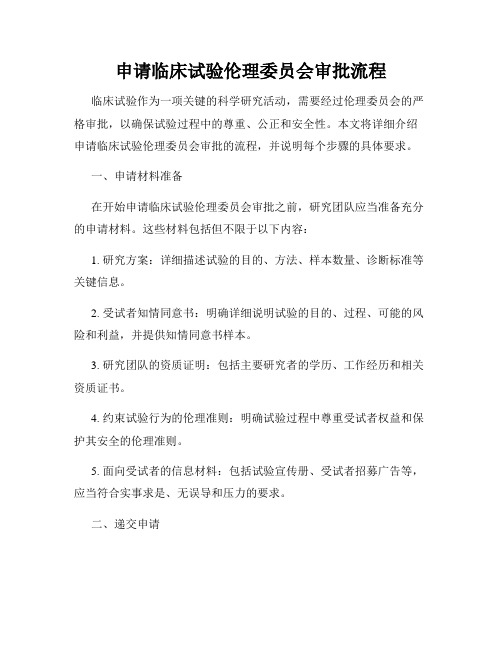 申请临床试验伦理委员会审批流程

临床试验作为一项关键的科学研究活动，需要经过伦理委员会的严格审批，以确保试验过程中的尊重、公正和安全性。本文将详细介绍申请临床试验伦理委员会审批的流程，并说明每个步骤的具体要求。

一、申请材料准备

在开始申请临床试验伦理委员会审批之前，研究团队应当准备充分的申请材料。这些材料包括但不限于以下内容：

1. 研究方案：详细描述试验的目的、方法、样本数量、诊断标准等关键信息。

2. 受试者知情同意书：明确详细说明试验的目的、过程、可能的风险和利益，并提供知情同意书样本。

3. 研究团队的资质证明：包括主要研究者的学历、工作经历和相关资质证书。

4. 约束试验行为的伦理准则：明确试验过程中尊重受试者权益和保护其安全的伦理准则。

5. 面向受试者的信息材料：包括试验宣传册、受试者招募广告等，应当符合实事求是、无误导和压力的要求。

二、递交申请